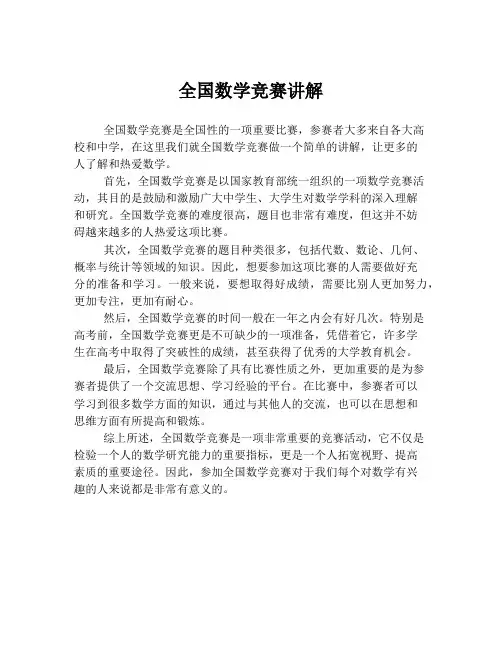 全国数学竞赛讲解

全国数学竞赛是全国性的一项重要比赛，参赛者大多来自各大高校和中学，在这里我们就全国数学竞赛做一个简单的讲解，让更多的人了解和热爱数学。

首先，全国数学竞赛是以国家教育部统一组织的一项数学竞赛活动，其目的是鼓励和激励广大中学生、大学生对数学学科的深入理解和研究。全国数学竞赛的难度很高，题目也非常有难度，但这并不妨碍越来越多的人热爱这项比赛。

其次，全国数学竞赛的题目种类很多，包括代数、数论、几何、概率与统计等领域的知识。因此，想要参加这项比赛的人需要做好充分的准备和学习。一般来说，要想取得好成绩，需要比别人更加努力，更加专注，更加有耐心。

然后，全国数学竞赛的时间一般在一年之内会有好几次。特别是高考前，全国数学竞赛更是不可缺少的一项准备，凭借着它，许多学生在高考中取得了突破性的成绩，甚至获得了优秀的大学教育机会。

最后，全国数学竞赛除了具有比赛性质之外，更加重要的是为参赛者提供了一个交流思想、学习经验的平台。在比赛中，参赛者可以学习到很多数学方面的知识，通过与其他人的交流，也可以在思想和思维方面有所提高和锻炼。

综上所述，全国数学竞赛是一项非常重要的竞赛活动，它不仅是检验一个人的数学研究能力的重要指标，更是一个人拓宽视野、提高素质的重要途径。因此，参加全国数学竞赛对于我们每个对数学有兴趣的人来说都是非常有意义的。